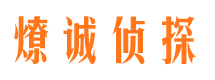 燎诚侦探